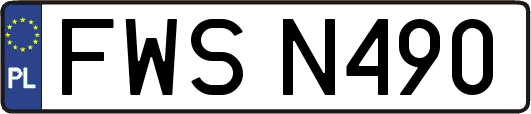 PL
FWS N490